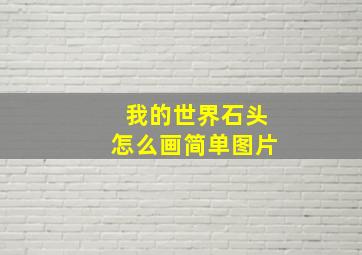 我的世界石头
怎么画简单图片